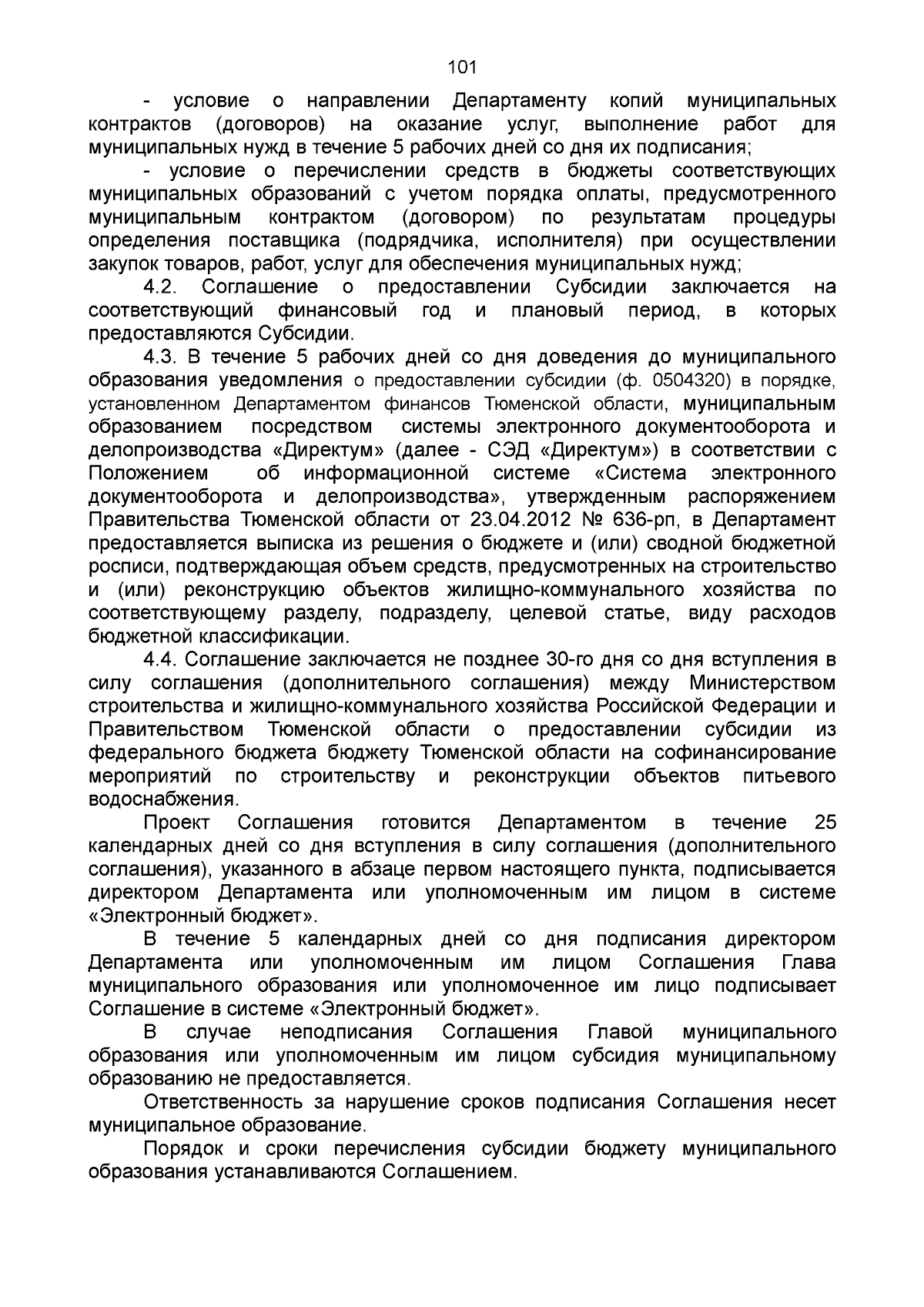 101

- условие о направлении Департаменту копий муниципальных контрактов (договоров) на оказание услуг, выполнение работ для муниципальных нужд в течение 5 рабочих дней со дня их подписания;

- условие о перечислении средств в бюджеты соответствующих муниципальных образований с учетом порядка оплаты, предусмотренного муниципальным контрактом (договором) по результатам процедуры определения поставщика (подрядчика, исполнителя) при осуществлении закупок товаров, работ, услуг для обеспечения муниципальных нужд;

4.2. Соглашение о предоставлении Субсидии заключается на соответствующий финансовый год и плановый период, в которых предоставляются Субсидии.

4.3. В течение 5 рабочих дней со дня доведения до муниципального образования уведомления о предоставлении субсидии (ф. 0504320) в порядке, установленном Департаментом финансов Тюменской области, муниципальным образованием посредством системы электронного документооборота и делопроизводства «Директум» (далее - СЭД «Директум») в соответствии с Положением об информационной системе «Система электронного документооборота и делопроизводства», утвержденным распоряжением Правительства Тюменской области от 23.04.2012 № 636-рп, в Департамент предоставляется выписка из решения о бюджете и (или) сводной бюджетной росписи, подтверждающая объем средств, предусмотренных на строительство и (или) реконструкцию объектов жилищно-коммунального хозяйства по соответствующему разделу, подразделу, целевой статье, виду расходов бюджетной классификации.

4.4. Соглашение заключается не позднее 30-го дня со дня вступления в силу соглашения (дополнительного соглашения) между Министерством строительства и жилищно-коммунального хозяйства Российской Федерации и Правительством Тюменской области о предоставлении субсидии из федерального бюджета бюджету Тюменской области на софинансирование мероприятий по строительству и реконструкции объектов питьевого водоснабжения.

Проект Соглашения готовится Департаментом в течение 25 календарных дней со дня вступления в силу соглашения (дополнительного соглашения), указанного в абзаце первом настоящего пункта, подписывается директором Департамента или уполномоченным им лицом в системе «Электронный бюджет».

В течение 5 календарных дней со дня подписания директором Департамента или уполномоченным им лицом Соглашения Глава муниципального образования или уполномоченное им лицо подписывает Соглашение в системе «Электронный бюджет».

В случае неподписания Соглашения Главой муниципального образования или уполномоченным им лицом субсидия муниципальному образованию не предоставляется.

Ответственность за нарушение сроков подписания Соглашения несет муниципальное образование.

Порядок и сроки перечисления субсидии бюджету муниципального образования устанавливаются Соглашением.